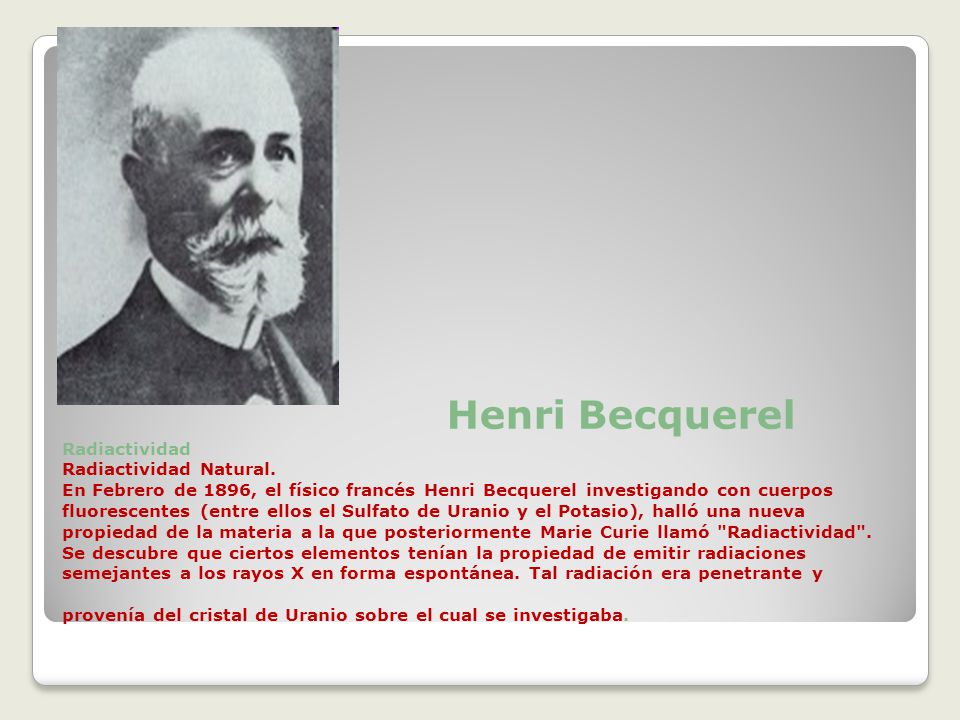 Henri Becquerel

Radiactividad
Radiactividad Natural.
En Febrero de 1896, el físico francés Henri Becquerel investigando con cuerpos fluorescentes (entre ellos el Sulfato de Uranio y el Potasio), halló una nueva propiedad de la materia a la que posteriormente Marie Curie llamó "Radiactividad". Se descubre que ciertos elementos tenían la propiedad de emitir radiaciones semejantes a los rayos X en forma espontánea. Tal radiación era penetrante y

provenía del cristal de Uranio sobre el cual se investigaba.